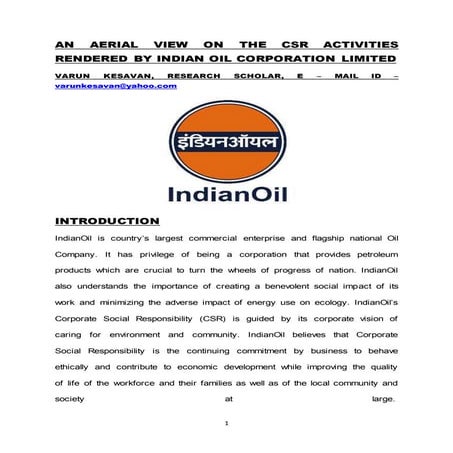 AN AERIAL VIEW ON THE CSR ACTIVITIES RENDERED BY INDIAN OIL CORPORATION LIMITED

VARUN KESAVAN, RESEARCH SCHOLAR, E – MAIL ID – varunkesavan@yahoo.com

इंडियनऑयल

IndianOil

INTRODUCTION

IndianOil is country's largest commercial enterprise and flagship national Oil Company. It has privilege of being a corporation that provides petroleum products which are crucial to turn the wheels of progress of nation. IndianOil also understands the importance of creating a benevolent social impact of its work and minimizing the adverse impact of energy use on ecology. IndianOil's Corporate Social Responsibility (CSR) is guided by its corporate vision of caring for environment and community. IndianOil believes that Corporate Social Responsibility is the continuing commitment by business to behave ethically and contribute to economic development while improving the quality of life of the workforce and their families as well as of the local community and society at large.

1